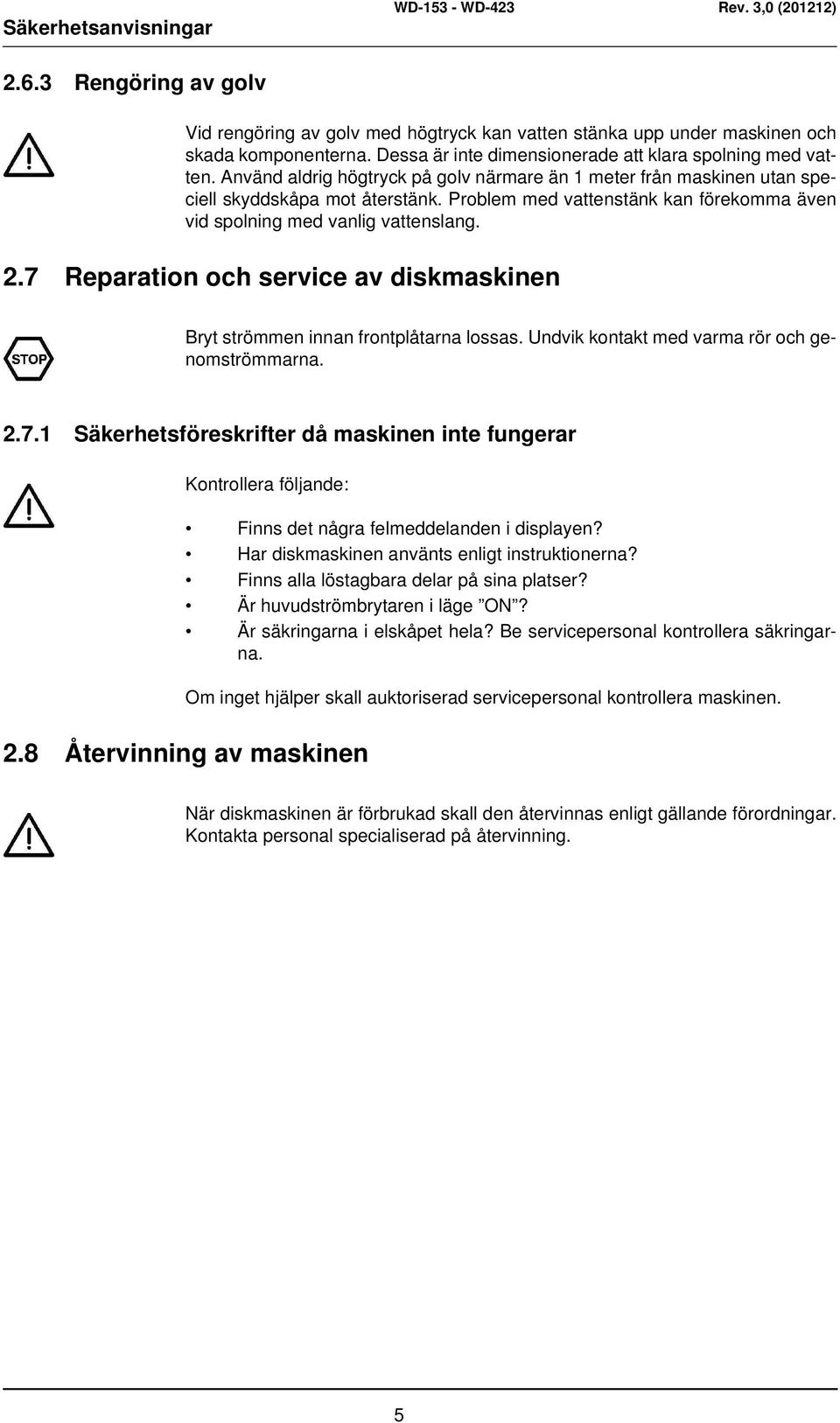 Säkerhetsanvisningar WD-153 - WD-423 Rev. 3,0 (201212)

2.6.3 Rengöring av golv

Vid rengöring av golv med högtryck kan vatten stänka upp under maskinen och skada komponenterna. Dessa är inte dimensionerade att klara spolning med vatten. Använd aldrig högtryck på golv närmare än 1 meter från maskinen utan speciell skyddskåpa mot återstänk. Problem med vattenstänk kan förekomma även vid spolning med vanlig vattenslang.

2.7 Reparation och service av diskmaskinen

STOP

Bryt strömmen innan frontplåtarna lossas. Undvik kontakt med varma rör och genomströmmarna.

2.7.1 Säkerhetsföreskrifter då maskinen inte fungerar

Kontrollera följande:

• Finns det några felmeddelanden i displayen?
• Har diskmaskinen använts enligt instruktionerna?
• Finns alla löstagbara delar på sina platser?
• Är huvudströmbrytaren i läge ”ON”?
• Är säkringarna i elskåpet hela? Be servicepersonal kontrollera säkringarna.

Om inget hjälper skall auktoriserad servicepersonal kontrollera maskinen.

2.8 Återvinning av maskinen

När diskmaskinen är förbrukad skall den återvinnas enligt gällande förordningar. Kontakta personal specialiserad på återvinning.

5